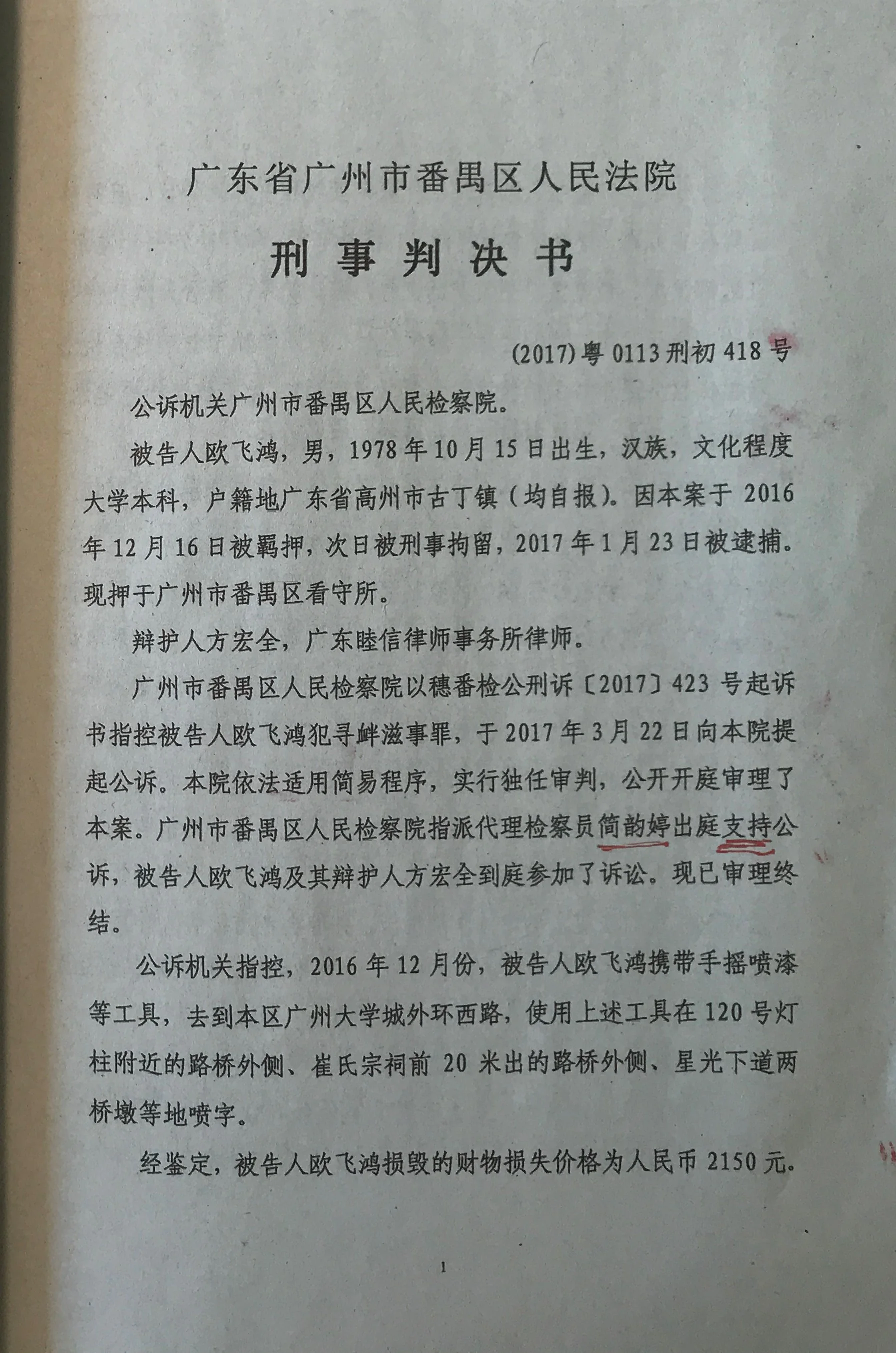 广东省广州市番禺区人民法院

刑事判决书

(2017)粤0113刑初418号

公诉机关广州市番禺区人民检察院。

被告人欧飞鸿，男，1978年10月15日出生，汉族，文化程度大学本科，户籍地广东省高州市古丁镇（均自报）。因本案于2016年12月16日被羁押，次日被刑事拘留，2017年1月23日被逮捕。现押于广州市番禺区看守所。

辩护人方宏全，广东睦信律师事务所律师。

广州市番禺区人民检察院以穗番检公刑诉〔2017〕423号起诉书指控被告人欧飞鸿犯寻衅滋事罪，于2017年3月22日向本院提起公诉。本院依法适用简易程序，实行独任审判，公开开庭审理了本案。广州市番禺区人民检察院指派代理检察员简韵婷出庭支持公诉，被告人欧飞鸿及其辩护人方宏全到庭参加了诉讼。现已审理终结。

公诉机关指控，2016年12月份，被告人欧飞鸿携带手摇喷漆等工具，去到本区广州大学城外环西路，使用上述工具在120号灯柱附近的路桥外侧、崔氏宗祠前20米出的路桥外侧、星光下道两桥墩等地喷字。

经鉴定，被告人欧飞鸿损毁的财物损失价格为人民币2150元。

1